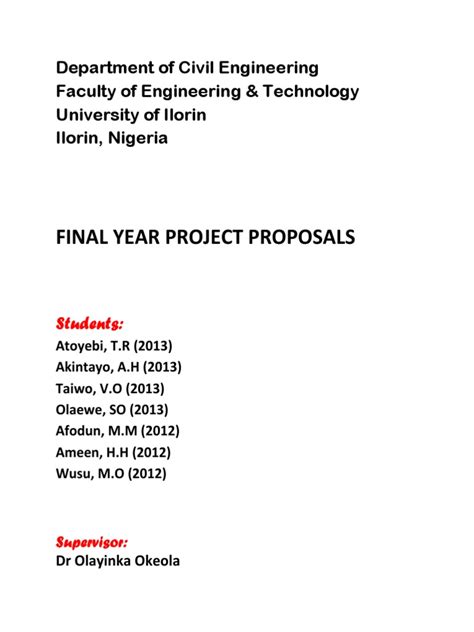 Department of Civil Engineering
Faculty of Engineering & Technology
University of Ilorin
Ilorin, Nigeria

FINAL YEAR PROJECT PROPOSALS

Students:
Atoyebi, T.R (2013)
Akintayo, A.H (2013)
Taiwo, V.O (2013)
Olaewe, SO (2013)
Afodun, M.M (2012)
Ameen, H.H (2012)
Wusu, M.O (2012)

Supervisor:
Dr Olayinka Okeola